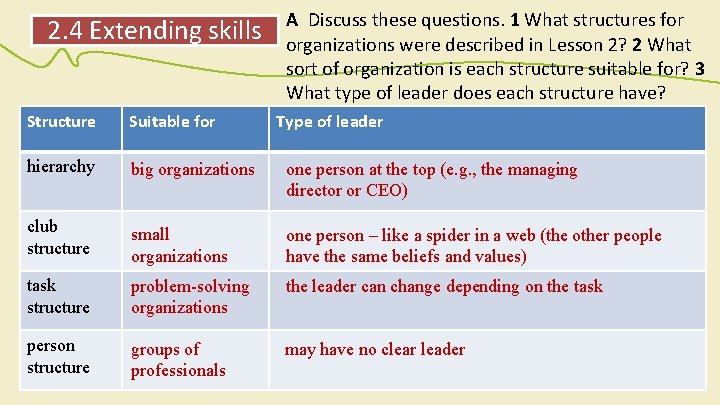 2.4 Extending skills

A Discuss these questions. 1 What structures for organizations were described in Lesson 2? 2 What sort of organization is each structure suitable for? 3 What type of leader does each structure have?

| Structure | Suitable for | Type of leader |
|---|---|---|
| hierarchy | big organizations | one person at the top (e.g., the managing director or CEO) |
| club structure | small organizations | one person – like a spider in a web (the other people have the same beliefs and values) |
| task structure | problem-solving organizations | the leader can change depending on the task |
| person structure | groups of professionals | may have no clear leader |